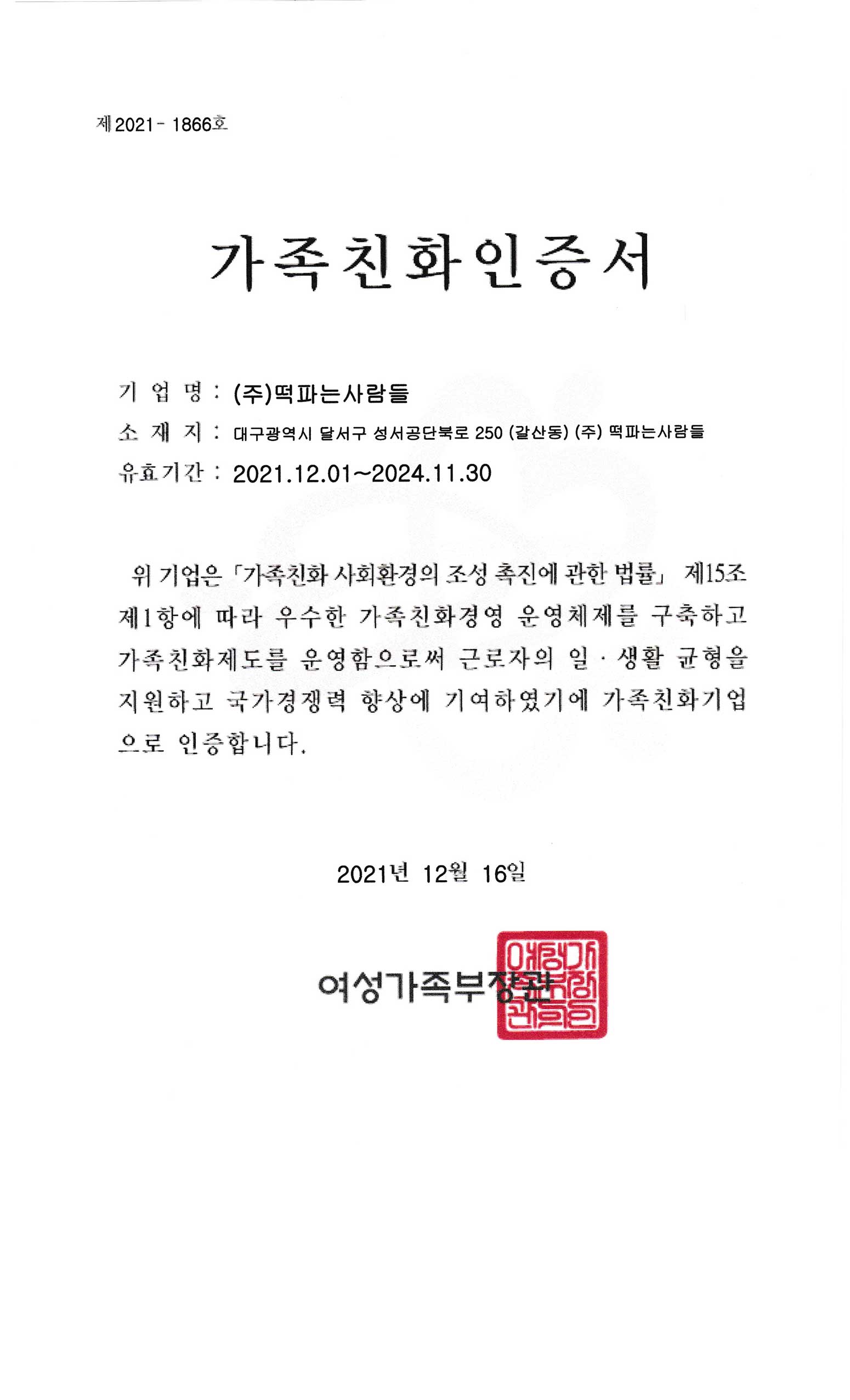 제2021- 1866호

가족친화인증서

기 업 명 : (주)떡파는사람들
소 재 지 : 대구광역시 달서구 성서공단북로 250 (갈산동) (주) 떡파는사람들
유효기간 : 2021.12.01~2024.11.30

위 기업은 「가족친화 사회환경의 조성 촉진에 관한 법률」 제15조 제1항에 따라 우수한 가족친화경영 운영체제를 구축하고 가족친화제도를 운영함으로써 근로자의 일 · 생활 균형을 지원하고 국가경쟁력 향상에 기여하였기에 가족친화기업으로 인증합니다.

2021년 12월 16일

여성가족부장관

여성가족부장관인